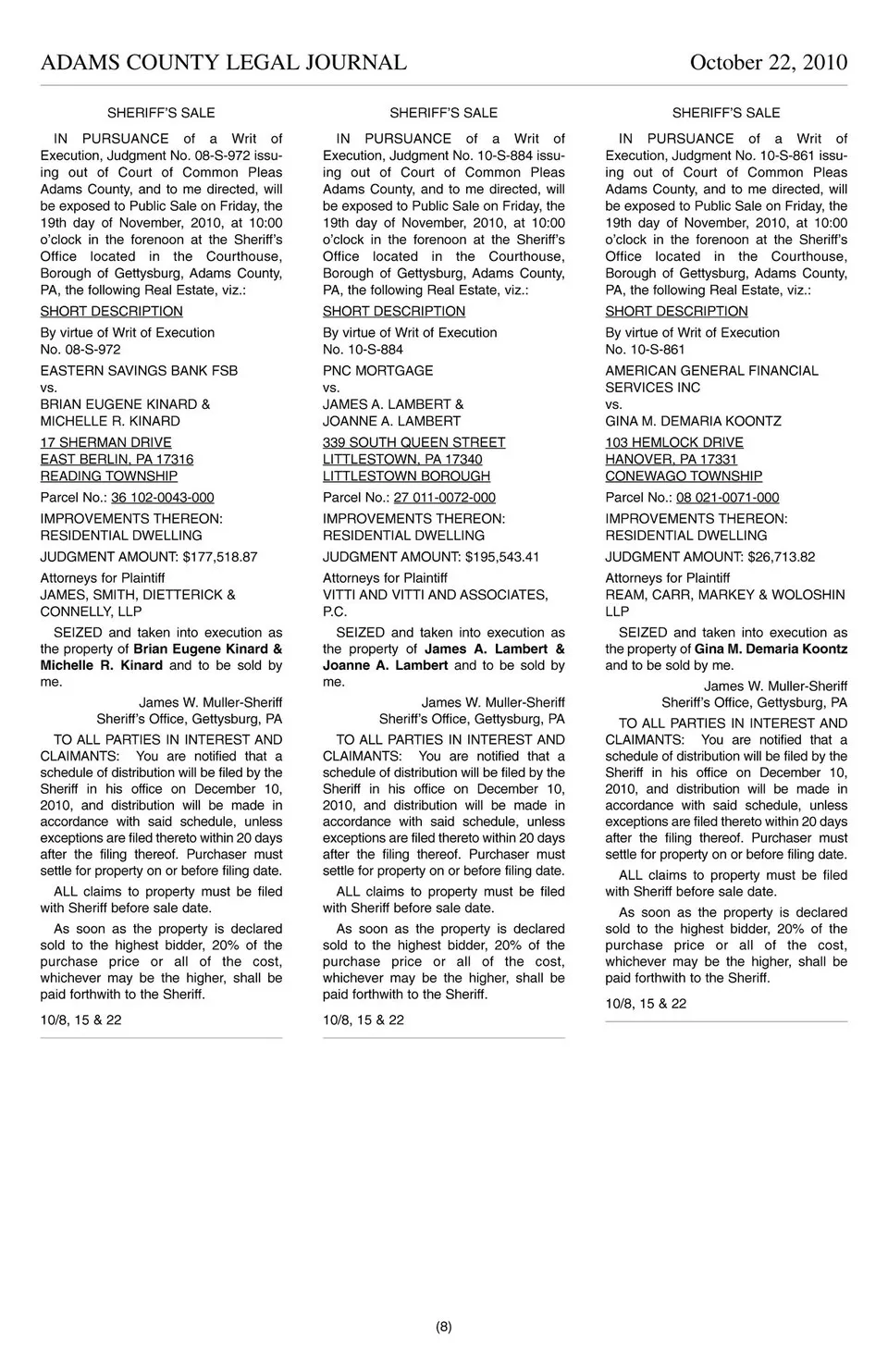 ADAMS COUNTY LEGAL JOURNAL October 22, 2010

SHERIFF'S SALE

IN PURSUANCE of a Writ of Execution, Judgment No. 08-S-972 issuing out of Court of Common Pleas Adams County, and to me directed, will be exposed to Public Sale on Friday, the 19th day of November, 2010, at 10:00 o'clock in the forenoon at the Sheriff's Office located in the Courthouse, Borough of Gettysburg, Adams County, PA, the following Real Estate, viz.:

SHORT DESCRIPTION

By virtue of Writ of Execution
No. 08-S-972

EASTERN SAVINGS BANK FSB
vs.
BRIAN EUGENE KINARD &
MICHELLE R. KINARD

17 SHERMAN DRIVE
EAST BERLIN, PA 17316
READING TOWNSHIP

Parcel No.: 36 102-0043-000

IMPROVEMENTS THEREON:
RESIDENTIAL DWELLING

JUDGMENT AMOUNT: $177,518.87

Attorneys for Plaintiff
JAMES, SMITH, DIETTERICK &
CONNELLY, LLP

SEIZED and taken into execution as the property of Brian Eugene Kinard & Michelle R. Kinard and to be sold by me.

James W. Muller-Sheriff
Sheriff's Office, Gettysburg, PA

TO ALL PARTIES IN INTEREST AND CLAIMANTS: You are notified that a schedule of distribution will be filed by the Sheriff in his office on December 10, 2010, and distribution will be made in accordance with said schedule, unless exceptions are filed thereto within 20 days after the filing thereof. Purchaser must settle for property on or before filing date.

ALL claims to property must be filed with Sheriff before sale date.

As soon as the property is declared sold to the highest bidder, 20% of the purchase price or all of the cost, whichever may be the higher, shall be paid forthwith to the Sheriff.

10/8, 15 & 22

SHERIFF'S SALE

IN PURSUANCE of a Writ of Execution, Judgment No. 10-S-884 issuing out of Court of Common Pleas Adams County, and to me directed, will be exposed to Public Sale on Friday, the 19th day of November, 2010, at 10:00 o'clock in the forenoon at the Sheriff's Office located in the Courthouse, Borough of Gettysburg, Adams County, PA, the following Real Estate, viz.:

SHORT DESCRIPTION

By virtue of Writ of Execution
No. 10-S-884

PNC MORTGAGE
vs.
JAMES A. LAMBERT &
JOANNE A. LAMBERT

339 SOUTH QUEEN STREET
LITTLESTOWN, PA 17340
LITTLESTOWN BOROUGH

Parcel No.: 27 011-0072-000

IMPROVEMENTS THEREON:
RESIDENTIAL DWELLING

JUDGMENT AMOUNT: $195,543.41

Attorneys for Plaintiff
VITTI AND VITTI AND ASSOCIATES, P.C.

SEIZED and taken into execution as the property of James A. Lambert & Joanne A. Lambert and to be sold by me.

James W. Muller-Sheriff
Sheriff's Office, Gettysburg, PA

TO ALL PARTIES IN INTEREST AND CLAIMANTS: You are notified that a schedule of distribution will be filed by the Sheriff in his office on December 10, 2010, and distribution will be made in accordance with said schedule, unless exceptions are filed thereto within 20 days after the filing thereof. Purchaser must settle for property on or before filing date.

ALL claims to property must be filed with Sheriff before sale date.

As soon as the property is declared sold to the highest bidder, 20% of the purchase price or all of the cost, whichever may be the higher, shall be paid forthwith to the Sheriff.

10/8, 15 & 22

SHERIFF'S SALE

IN PURSUANCE of a Writ of Execution, Judgment No. 10-S-861 issuing out of Court of Common Pleas Adams County, and to me directed, will be exposed to Public Sale on Friday, the 19th day of November, 2010, at 10:00 o'clock in the forenoon at the Sheriff's Office located in the Courthouse, Borough of Gettysburg, Adams County, PA, the following Real Estate, viz.:

SHORT DESCRIPTION

By virtue of Writ of Execution
No. 10-S-861

AMERICAN GENERAL FINANCIAL
SERVICES INC
vs.
GINA M. DEMARIA KOONTZ

103 HEMLOCK DRIVE
HANOVER, PA 17331
CONEWAGO TOWNSHIP

Parcel No.: 08 021-0071-000

IMPROVEMENTS THEREON:
RESIDENTIAL DWELLING

JUDGMENT AMOUNT: $26,713.82

Attorneys for Plaintiff
REAM, CARR, MARKEY & WOLOSHIN
LLP

SEIZED and taken into execution as the property of Gina M. Demaria Koontz and to be sold by me.

James W. Muller-Sheriff
Sheriff's Office, Gettysburg, PA

TO ALL PARTIES IN INTEREST AND CLAIMANTS: You are notified that a schedule of distribution will be filed by the Sheriff in his office on December 10, 2010, and distribution will be made in accordance with said schedule, unless exceptions are filed thereto within 20 days after the filing thereof. Purchaser must settle for property on or before filing date.

ALL claims to property must be filed with Sheriff before sale date.

As soon as the property is declared sold to the highest bidder, 20% of the purchase price or all of the cost, whichever may be the higher, shall be paid forthwith to the Sheriff.

10/8, 15 & 22

(8)